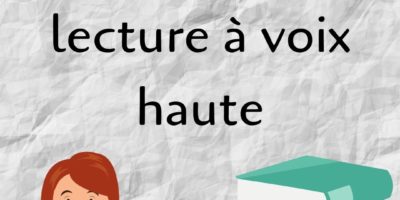 lecture à voix haute